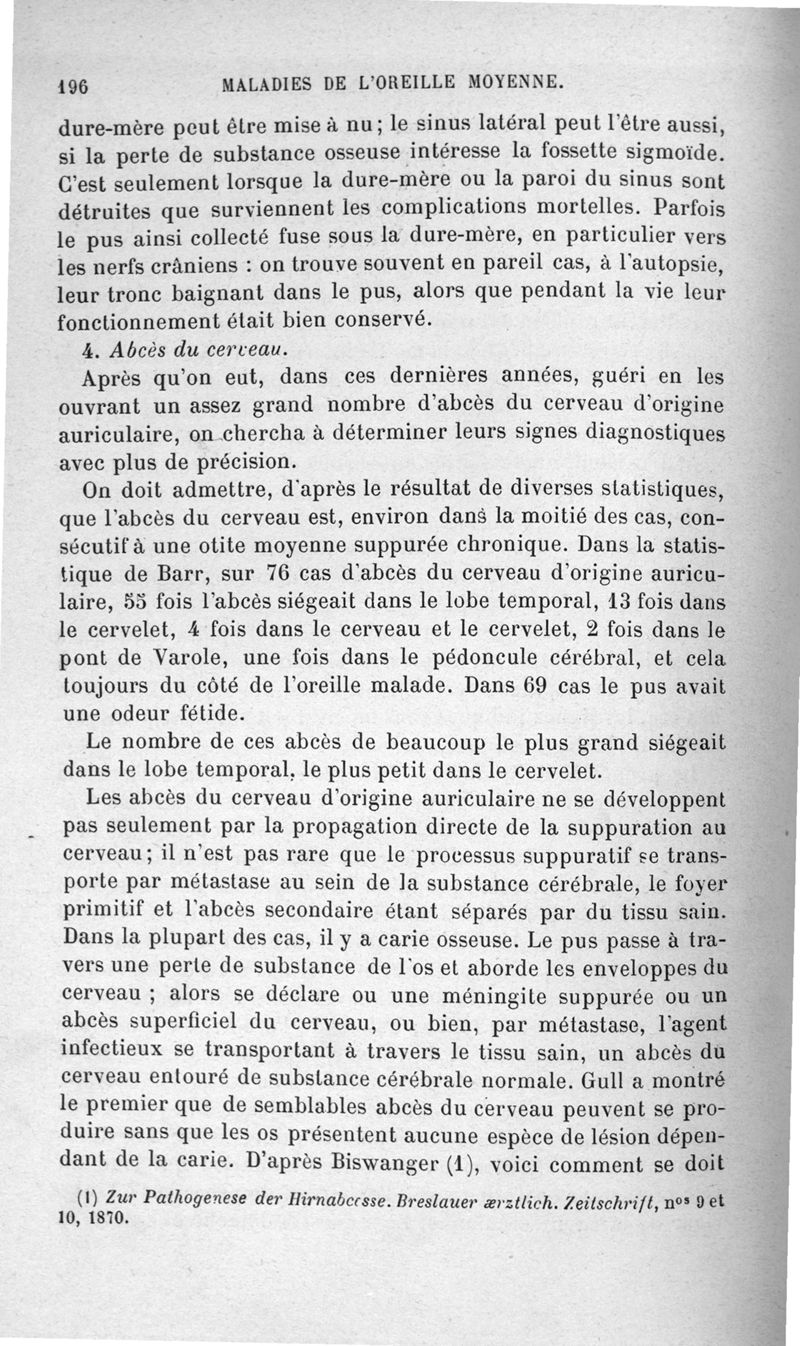 196 MALADIES DE L'OREILLE MOYENNE.

dure-mère peut être mise à nu; le sinus latéral peut l'être aussi, si la perte de substance osseuse intéresse la fossette sigmoïde. C'est seulement lorsque la dure-mère ou la paroi du sinus sont détruites que surviennent les complications mortelles. Parfois le pus ainsi collecté fuse sous la dure-mère, en particulier vers les nerfs crâniens : on trouve souvent en pareil cas, à l'autopsie, leur tronc baignant dans le pus, alors que pendant la vie leur fonctionnement était bien conservé.

4. Abcès du cerveau.

Après qu'on eut, dans ces dernières années, guéri en les ouvrant un assez grand nombre d'abcès du cerveau d'origine auriculaire, on chercha à déterminer leurs signes diagnostiques avec plus de précision.

On doit admettre, d'après le résultat de diverses statistiques, que l'abcès du cerveau est, environ dans la moitié des cas, consécutif à une otite moyenne suppurée chronique. Dans la statistique de Barr, sur 76 cas d'abcès du cerveau d'origine auriculaire, 55 fois l'abcès siégeait dans le lobe temporal, 13 fois dans le cervelet, 4 fois dans le cerveau et le cervelet, 2 fois dans le pont de Varole, une fois dans le pédoncule cérébral, et cela toujours du côté de l'oreille malade. Dans 69 cas le pus avait une odeur fétide.

Le nombre de ces abcès de beaucoup le plus grand siégeait dans le lobe temporal, le plus petit dans le cervelet.

Les abcès du cerveau d'origine auriculaire ne se développent pas seulement par la propagation directe de la suppuration au cerveau; il n'est pas rare que le processus suppuratif se transporte par métastase au sein de la substance cérébrale, le foyer primitif et l'abcès secondaire étant séparés par du tissu sain. Dans la plupart des cas, il y a carie osseuse. Le pus passe à travers une perte de substance de l'os et aborde les enveloppes du cerveau ; alors se déclare ou une méningite suppurée ou un abcès superficiel du cerveau, ou bien, par métastase, l'agent infectieux se transportant à travers le tissu sain, un abcès du cerveau entouré de substance cérébrale normale. Gull a montré le premier que de semblables abcès du cerveau peuvent se produire sans que les os présentent aucune espèce de lésion dépendant de la carie. D'après Biswanger (1), voici comment se doit

(1) Zur Pathogenese der Hirnabcesse. Breslauer ærztlich. Zeitschrift, nos 9 et 10, 1870.